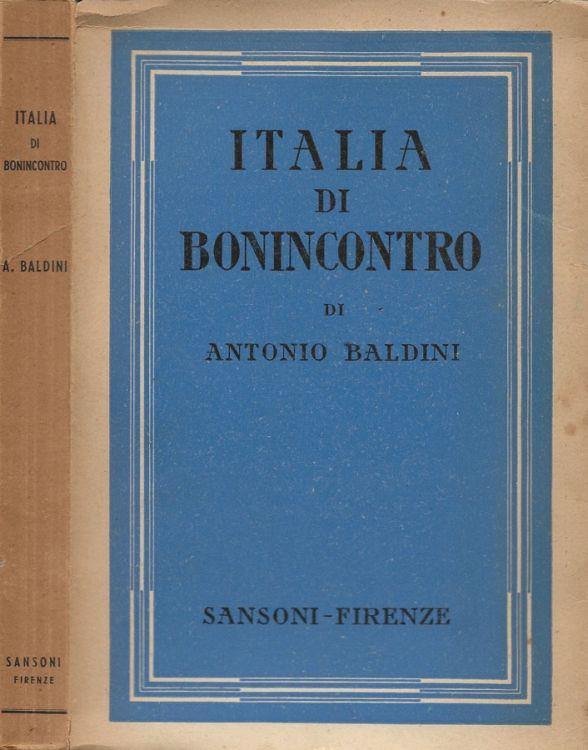 ITALIA
DI
BONINCONTRO

A. BALDINI

SANSONI
FIRENZE

ITALIA
DI
BONINCONTRO

DI

ANTONIO BALDINI

SANSONI-FIRENZE